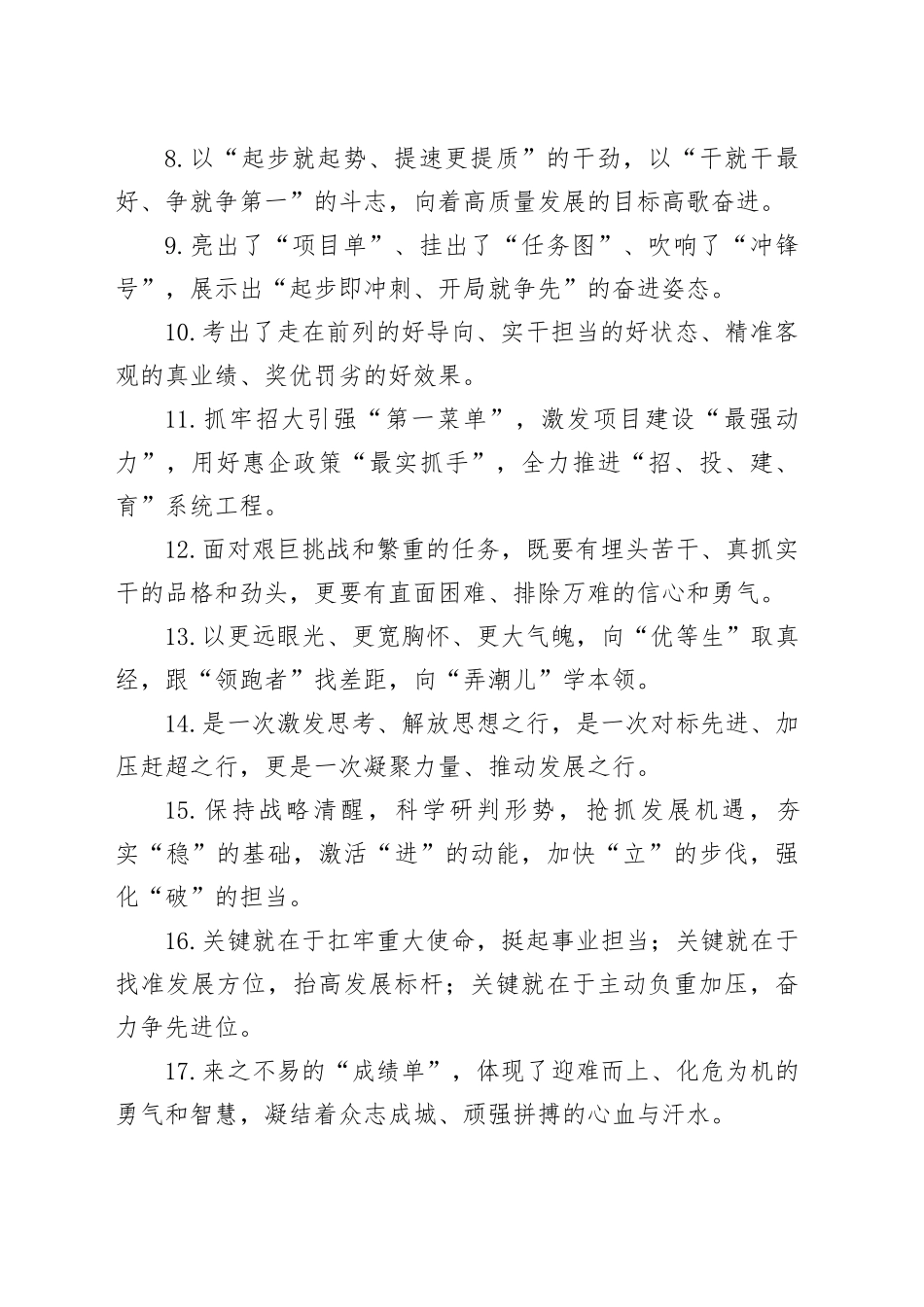 8.以“起步就起势、提速更提质”的干劲，以“干就干最好、争就争第一”的斗志，向着高质量发展的目标高歌奋进。

9.亮出了“项目单”、挂出了“任务图”、吹响了“冲锋号”，展示出“起步即冲刺、开局就争先”的奋进姿态。

10.考出了走在前列的好导向、实干担当的好状态、精准客观的真业绩、奖优罚劣的好效果。

11.抓牢招大引强“第一菜单”，激发项目建设“最强动力”，用好惠企政策“最实抓手”，全力推进“招、投、建、育”系统工程。

12.面对艰巨挑战和繁重的任务，既要有埋头苦干、真抓实干的品格和劲头，更要有直面困难、排除万难的信心和勇气。

13.以更远眼光、更宽胸怀、更大气魄，向“优等生”取真经，跟“领跑者”找差距，向“弄潮儿”学本领。

14.是一次激发思考、解放思想之行，是一次对标先进、加压赶超之行，更是一次凝聚力量、推动发展之行。

15.保持战略清醒，科学研判形势，抢抓发展机遇，夯实“稳”的基础，激活“进”的动能，加快“立”的步伐，强化“破”的担当。

16.关键就在于扛牢重大使命，挺起事业担当；关键就在于找准发展方位，抬高发展标杆；关键就在于主动负重加压，奋力争先进位。

17.来之不易的“成绩单”，体现了迎难而上、化危为机的勇气和智慧，凝结着众志成城、顽强拼搏的心血与汗水。